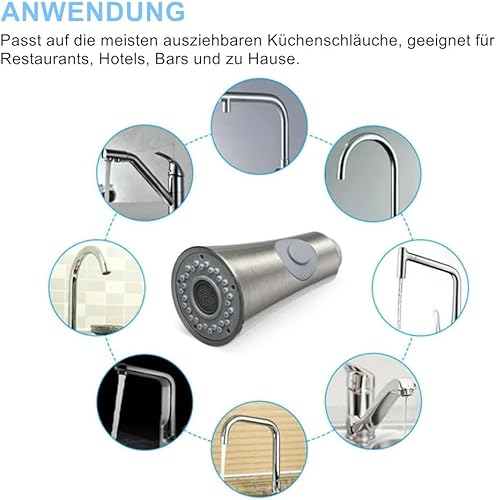 ANWENDUNG

Passt auf die meisten ausziehbaren Küchenschläuche, geeignet für Restaurants, Hotels, Bars und zu Hause.